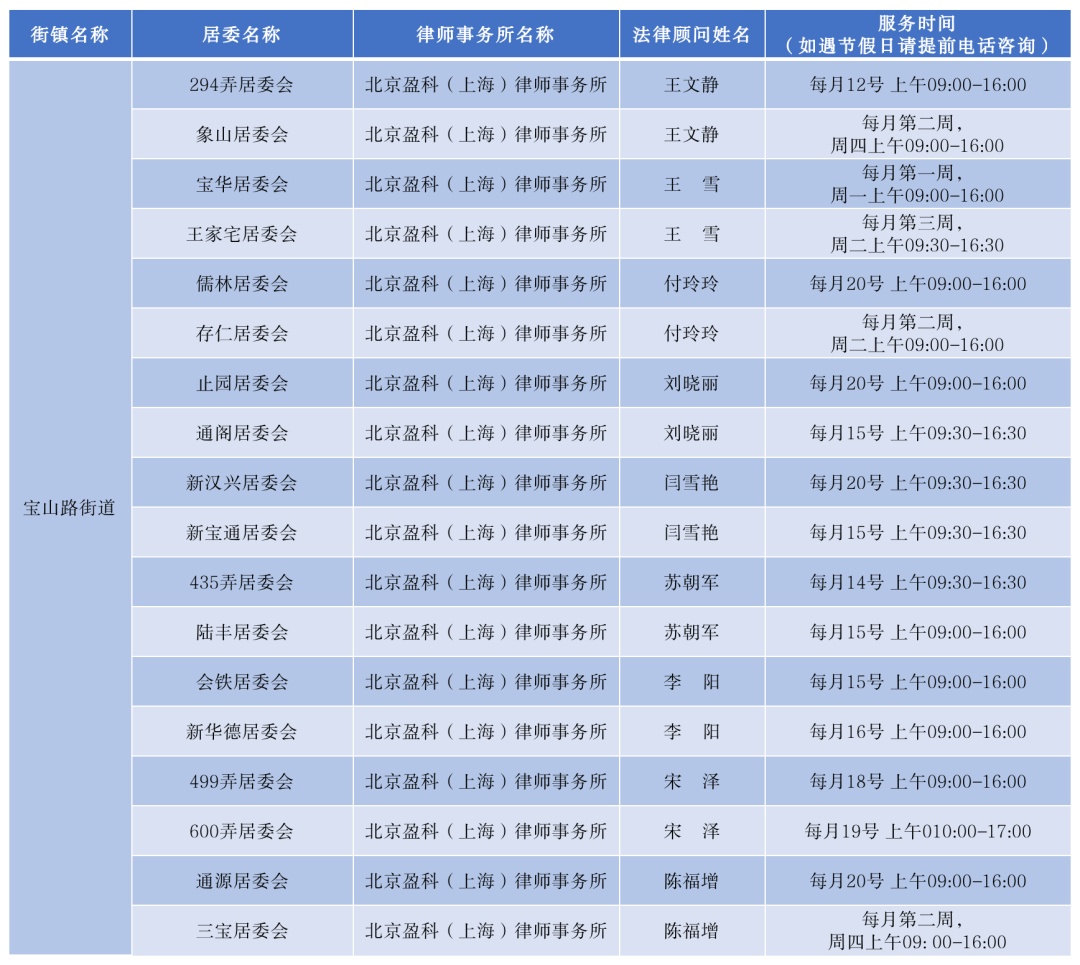 | 街镇名称 | 居委名称 | 律师事务所名称 | 法律顾问姓名 | 服务时间（如遇节假日请提前电话咨询） |
|---|---|---|---|---|
| 宝山路街道 | 294弄居委会 | 北京盈科（上海）律师事务所 | 王文静 | 每月12号 上午09:00-16:00 |
| | 象山居委会 | 北京盈科（上海）律师事务所 | 王文静 | 每月第二周，周四上午09:00-16:00 |
| | 宝华居委会 | 北京盈科（上海）律师事务所 | 王 雪 | 每月第一周，周一上午09:00-16:00 |
| | 王家宅居委会 | 北京盈科（上海）律师事务所 | 王 雪 | 每月第三周，周二上午09:30-16:30 |
| | 儒林居委会 | 北京盈科（上海）律师事务所 | 付玲玲 | 每月20号 上午09:00-16:00 |
| | 存仁居委会 | 北京盈科（上海）律师事务所 | 付玲玲 | 每月第二周，周二上午09:00-16:00 |
| | 止园居委会 | 北京盈科（上海）律师事务所 | 刘晓丽 | 每月20号 上午09:00-16:00 |
| | 通阁居委会 | 北京盈科（上海）律师事务所 | 刘晓丽 | 每月15号 上午09:30-16:30 |
| | 新汉兴居委会 | 北京盈科（上海）律师事务所 | 闫雪艳 | 每月20号 上午09:30-16:30 |
| | 新宝通居委会 | 北京盈科（上海）律师事务所 | 闫雪艳 | 每月15号 上午09:30-16:30 |
| | 435弄居委会 | 北京盈科（上海）律师事务所 | 苏朝军 | 每月14号 上午09:30-16:30 |
| | 陆丰居委会 | 北京盈科（上海）律师事务所 | 苏朝军 | 每月15号 上午09:00-16:00 |
| | 会铁居委会 | 北京盈科（上海）律师事务所 | 李 阳 | 每月15号 上午09:00-16:00 |
| | 新华德居委会 | 北京盈科（上海）律师事务所 | 李 阳 | 每月16号 上午09:00-16:00 |
| | 499弄居委会 | 北京盈科（上海）律师事务所 | 宋 泽 | 每月18号 上午09:00-16:00 |
| | 600弄居委会 | 北京盈科（上海）律师事务所 | 宋 泽 | 每月19号 上午010:00-17:00 |
| | 通源居委会 | 北京盈科（上海）律师事务所 | 陈福增 | 每月20号 上午09:00-16:00 |
| | 三宝居委会 | 北京盈科（上海）律师事务所 | 陈福增 | 每月第二周，周四上午09：00-16:00 |